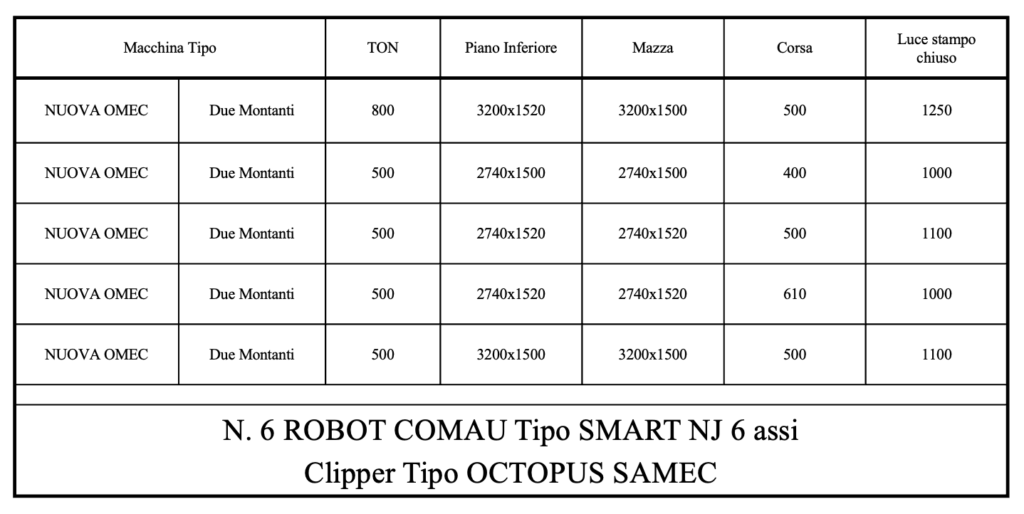 | Macchina Tipo | | TON | Piano Inferiore | Mazza | Corsa | Luce stampo chiuso |
|---|---|---|---|---|---|---|
| NUOVA OMEC | Due Montanti | 800 | 3200x1520 | 3200x1500 | 500 | 1250 |
| NUOVA OMEC | Due Montanti | 500 | 2740x1500 | 2740x1500 | 400 | 1000 |
| NUOVA OMEC | Due Montanti | 500 | 2740x1520 | 2740x1520 | 500 | 1100 |
| NUOVA OMEC | Due Montanti | 500 | 2740x1520 | 2740x1520 | 610 | 1000 |
| NUOVA OMEC | Due Montanti | 500 | 3200x1500 | 3200x1500 | 500 | 1100 |

N. 6 ROBOT COMAU Tipo SMART NJ 6 assi
Clipper Tipo OCTOPUS SAMEC